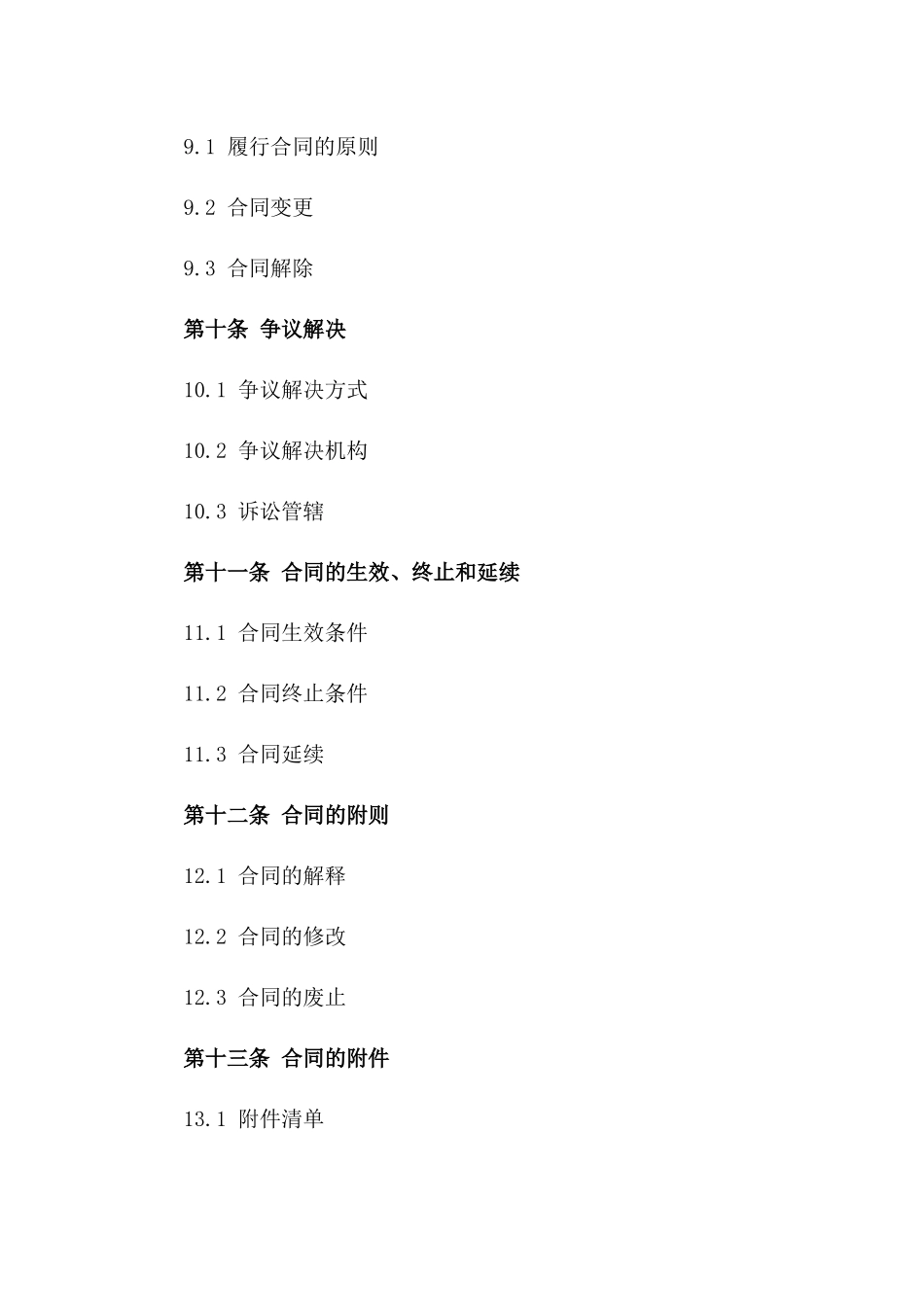 9.1 履行合同的原则

9.2 合同变更

9.3 合同解除

第十条 争议解决

10.1 争议解决方式

10.2 争议解决机构

10.3 诉讼管辖

第十一条 合同的生效、终止和延续

11.1 合同生效条件

11.2 合同终止条件

11.3 合同延续

第十二条 合同的附则

12.1 合同的解释

12.2 合同的修改

12.3 合同的废止

第十三条 合同的附件

13.1 附件清单